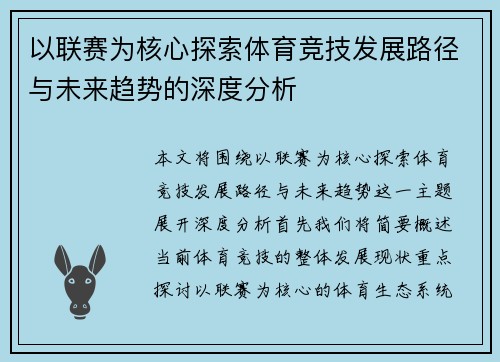 以联赛为核心探索体育竞技发展路径与未来趋势的深度分析

本文将围绕以联赛为核心探索体育竞技发展路径与未来趋势这一主题展开深度分析首先我们将简要概述当前体育竞技的整体发展现状重点探讨以联赛为核心的体育生态系统